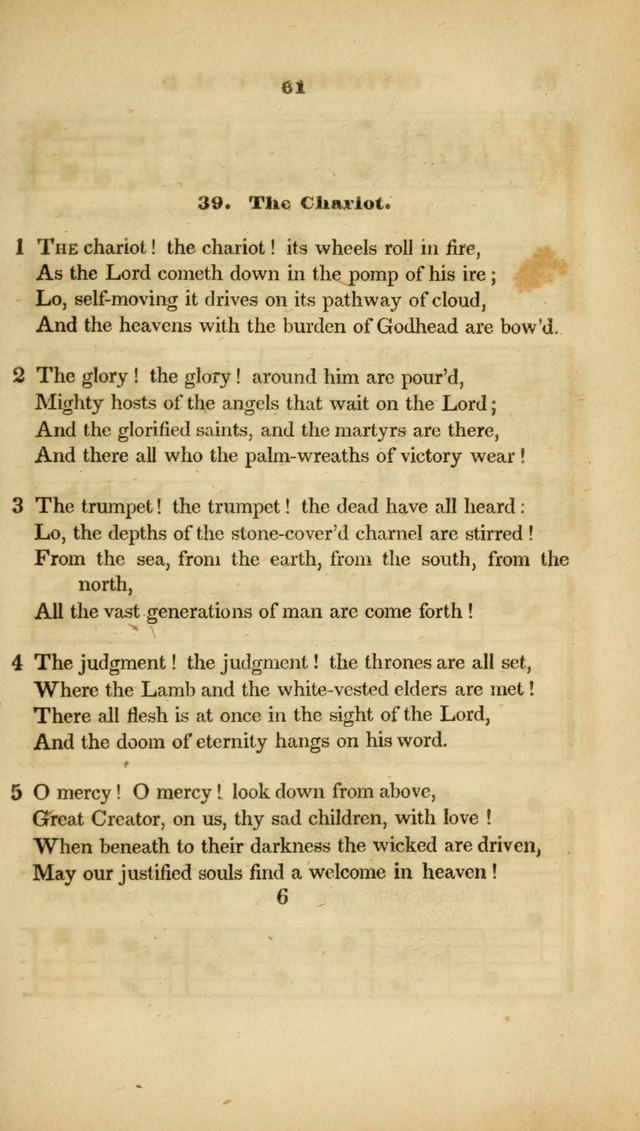 61

39. The Chariot.

1 The chariot! the chariot! its wheels roll in fire,
As the Lord cometh down in the pomp of his ire;
Lo, self-moving it drives on its pathway of cloud,
And the heavens with the burden of Godhead are bow'd.

2 The glory! the glory! around him are pour'd,
Mighty hosts of the angels that wait on the Lord;
And the glorified saints, and the martyrs are there,
And there all who the palm-wreaths of victory wear!

3 The trumpet! the trumpet! the dead have all heard:
Lo, the depths of the stone-cover'd charnel are stirred!
From the sea, from the earth, from the south, from the north,
All the vast generations of man are come forth!

4 The judgment! the judgment! the thrones are all set,
Where the Lamb and the white-vested elders are met!
There all flesh is at once in the sight of the Lord,
And the doom of eternity hangs on his word.

5 O mercy! O mercy! look down from above,
Great Creator, on us, thy sad children, with love!
When beneath to their darkness the wicked are driven,
May our justified souls find a welcome in heaven!

6